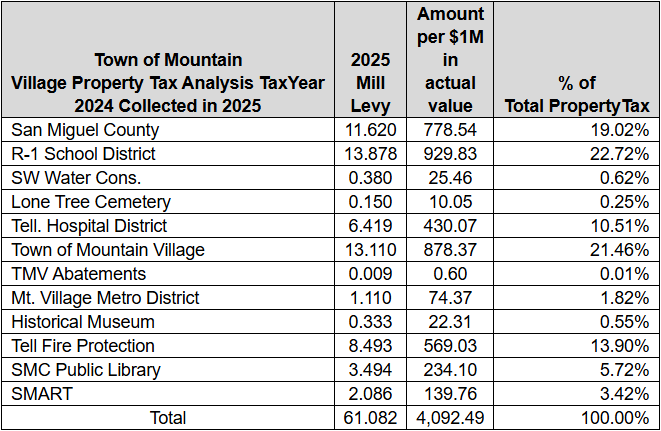 | Town of Mountain Village Property Tax Analysis TaxYear 2024 Collected in 2025 | 2025 Mill Levy | Amount per \$1M in actual value | % of Total PropertyTax |
|---|---|---|---|
| San Miguel County | 11.620 | 778.54 | 19.02% |
| R-1 School District | 13.878 | 929.83 | 22.72% |
| SW Water Cons. | 0.380 | 25.46 | 0.62% |
| Lone Tree Cemetery | 0.150 | 10.05 | 0.25% |
| Tell. Hospital District | 6.419 | 430.07 | 10.51% |
| Town of Mountain Village | 13.110 | 878.37 | 21.46% |
| TMV Abatements | 0.009 | 0.60 | 0.01% |
| Mt. Village Metro District | 1.110 | 74.37 | 1.82% |
| Historical Museum | 0.333 | 22.31 | 0.55% |
| Tell Fire Protection | 8.493 | 569.03 | 13.90% |
| SMC Public Library | 3.494 | 234.10 | 5.72% |
| SMART | 2.086 | 139.76 | 3.42% |
| Total | 61.082 | 4,092.49 | 100.00% |